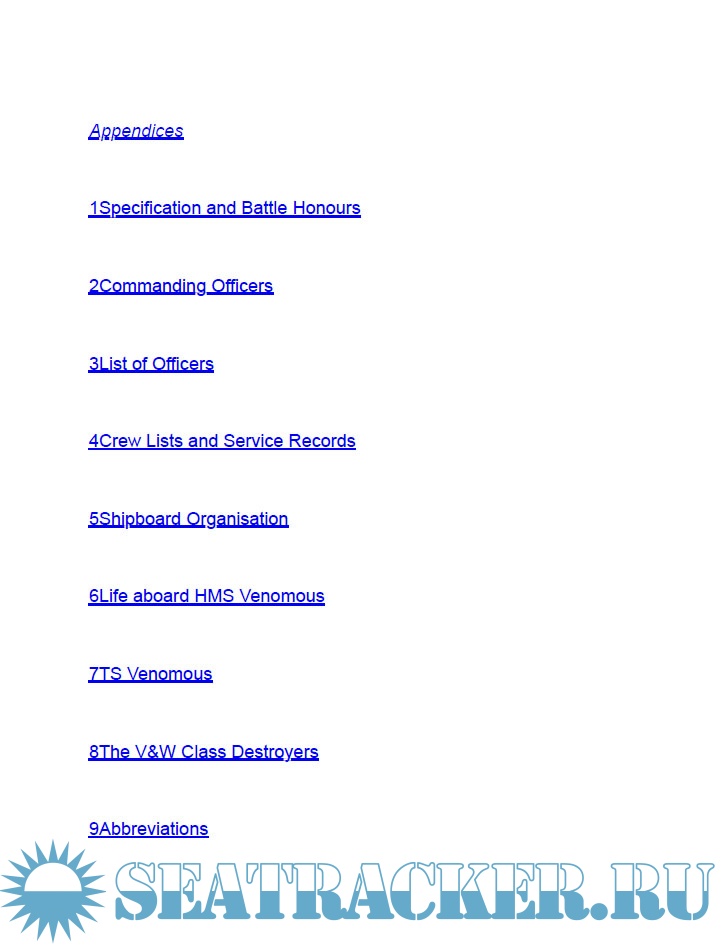 Appendices

1Specification and Battle Honours

2Commanding Officers

3List of Officers

4Crew Lists and Service Records

5Shipboard Organisation

6Life aboard HMS Venomous

7TS Venomous

8The V&W Class Destroyers

9Abbreviations

SEATRACKER.RU